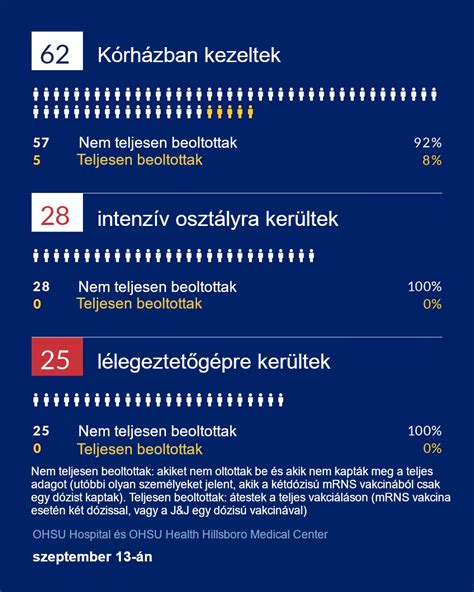 62 Kórházban kezeltek

57 Nem teljesen beoltottak 92%
5 Teljesen beoltottak 8%

28 intenzív osztályra kerültek

28 Nem teljesen beoltottak 100%
0 Teljesen beoltottak 0%

25 lélegeztetőgépre kerültek

25 Nem teljesen beoltottak 100%
0 Teljesen beoltottak 0%

Nem teljesen beoltottak: akiket nem oltottak be és akik nem kapták meg a teljes adagot (utóbbi olyan személyeket jelent, akik a kétdózisú mRNS vakcinából csak egy dózist kaptak). Teljesen beoltottak: átestek a teljes vakciáláson (mRNS vakcina esetén két dózissal, vagy a J&J egy dózisú vakcinával)

OHSU Hospital és OHSU Health Hillsboro Medical Center

szeptember 13-án